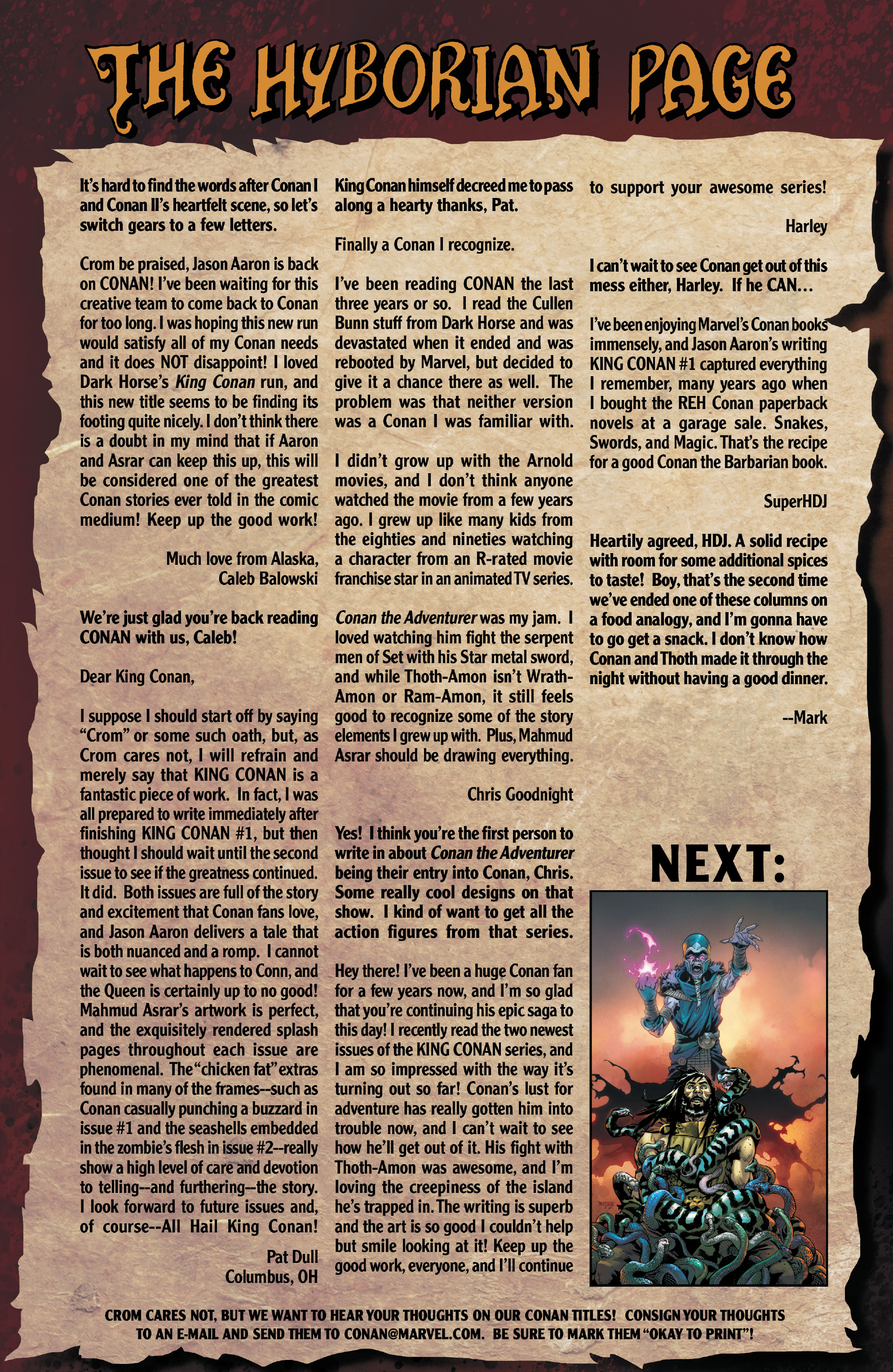 THE HYBORIAN PAGE

It's hard to find the words after Conan I and Conan II's heartfelt scene, so let's switch gears to a few letters.

Crom be praised, Jason Aaron is back on CONAN! I've been waiting for this creative team to come back to Conan for too long. I was hoping this new run would satisfy all of my Conan needs and it does NOT disappoint! I loved Dark Horse's King Conan run, and this new title seems to be finding its footing quite nicely. I don't think there is a doubt in my mind that if Aaron and Asrar can keep this up, this will be considered one of the greatest Conan stories ever told in the comic medium! Keep up the good work!

Much love from Alaska,
Caleb Balowski

We're just glad you're back reading CONAN with us, Caleb!

Dear King Conan,

I suppose I should start off by saying "Crom" or some such oath, but, as Crom cares not, I will refrain and merely say that KING CONAN is a fantastic piece of work. In fact, I was all prepared to write immediately after finishing KING CONAN #1, but then thought I should wait until the second issue to see if the greatness continued. It did. Both issues are full of the story and excitement that Conan fans love, and Jason Aaron delivers a tale that is both nuanced and a romp. I cannot wait to see what happens to Conn, and the Queen is certainly up to no good! Mahmud Asrar's artwork is perfect, and the exquisitely rendered splash pages throughout each issue are phenomenal. The "chicken fat" extras found in many of the frames--such as Conan casually punching a buzzard in issue #1 and the seashells embedded in the zombie's flesh in issue #2--really show a high level of care and devotion to telling--and furthering--the story. I look forward to future issues and, of course--All Hail King Conan!

Pat Dull
Columbus, OH

King Conan himself decreed me to pass along a hearty thanks, Pat.

Finally a Conan I recognize.

I've been reading CONAN the last three years or so. I read the Cullen Bunn stuff from Dark Horse and was devastated when it ended and was rebooted by Marvel, but decided to give it a chance there as well. The problem was that neither version was a Conan I was familiar with.

I didn't grow up with the Arnold movies, and I don't think anyone watched the movie from a few years ago. I grew up like many kids from the eighties and nineties watching a character from an R-rated movie franchise star in an animated TV series.

Conan the Adventurer was my jam. I loved watching him fight the serpent men of Set with his Star metal sword, and while Thoth-Amon isn't Wrath-Amon or Ram-Amon, it still feels good to recognize some of the story elements I grew up with. Plus, Mahmud Asrar should be drawing everything.

Chris Goodnight

Yes! I think you're the first person to write in about Conan the Adventurer being their entry into Conan, Chris. Some really cool designs on that show. I kind of want to get all the action figures from that series.

Hey there! I've been a huge Conan fan for a few years now, and I'm so glad that you're continuing his epic saga to this day! I recently read the two newest issues of the KING CONAN series, and I am so impressed with the way it's turning out so far! Conan's lust for adventure has really gotten him into trouble now, and I can't wait to see how he'll get out of it. His fight with Thoth-Amon was awesome, and I'm loving the creepiness of the island he's trapped in. The writing is superb and the art is so good I couldn't help but smile looking at it! Keep up the good work, everyone, and I'll continue to support your awesome series!

Harley

I can't wait to see Conan get out of this mess either, Harley. If he CAN...

I've been enjoying Marvel's Conan books immensely, and Jason Aaron's writing KING CONAN #1 captured everything I remember, many years ago when I bought the REH Conan paperback novels at a garage sale. Snakes, Swords, and Magic. That's the recipe for a good Conan the Barbarian book.

SuperHDJ

Heartily agreed, HDJ. A solid recipe with room for some additional spices to taste! Boy, that's the second time we've ended one of these columns on a food analogy, and I'm gonna have to go get a snack. I don't know how Conan and Thoth made it through the night without having a good dinner.

--Mark

NEXT:

CROM CARES NOT, BUT WE WANT TO HEAR YOUR THOUGHTS ON OUR CONAN TITLES! CONSIGN YOUR THOUGHTS TO AN E-MAIL AND SEND THEM TO CONAN@MARVEL.COM. BE SURE TO MARK THEM "OKAY TO PRINT"!